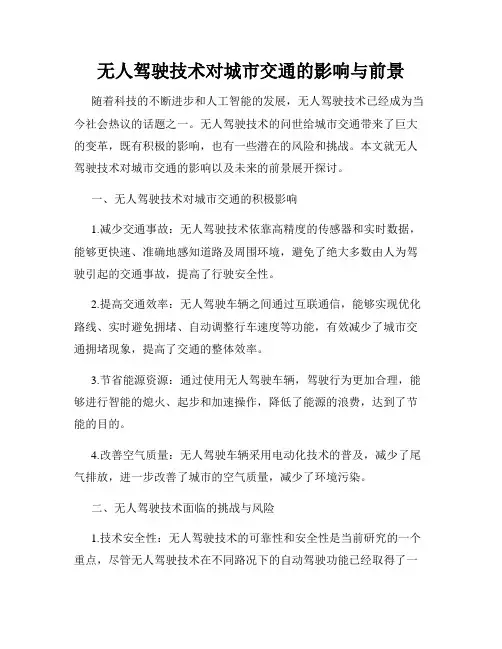 无人驾驶技术对城市交通的影响与前景

随着科技的不断进步和人工智能的发展，无人驾驶技术已经成为当今社会热议的话题之一。无人驾驶技术的问世给城市交通带来了巨大的变革，既有积极的影响，也有一些潜在的风险和挑战。本文就无人驾驶技术对城市交通的影响以及未来的前景展开探讨。

一、无人驾驶技术对城市交通的积极影响

1.减少交通事故：无人驾驶技术依靠高精度的传感器和实时数据，能够更快速、准确地感知道路及周围环境，避免了绝大多数由人为驾驶引起的交通事故，提高了行驶安全性。

2.提高交通效率：无人驾驶车辆之间通过互联通信，能够实现优化路线、实时避免拥堵、自动调整行车速度等功能，有效减少了城市交通拥堵现象，提高了交通的整体效率。

3.节省能源资源：通过使用无人驾驶车辆，驾驶行为更加合理，能够进行智能的熄火、起步和加速操作，降低了能源的浪费，达到了节能的目的。

4.改善空气质量：无人驾驶车辆采用电动化技术的普及，减少了尾气排放，进一步改善了城市的空气质量，减少了环境污染。

二、无人驾驶技术面临的挑战与风险

1.技术安全性：无人驾驶技术的可靠性和安全性是当前研究的一个重点，尽管无人驾驶技术在不同路况下的自动驾驶功能已经取得了一